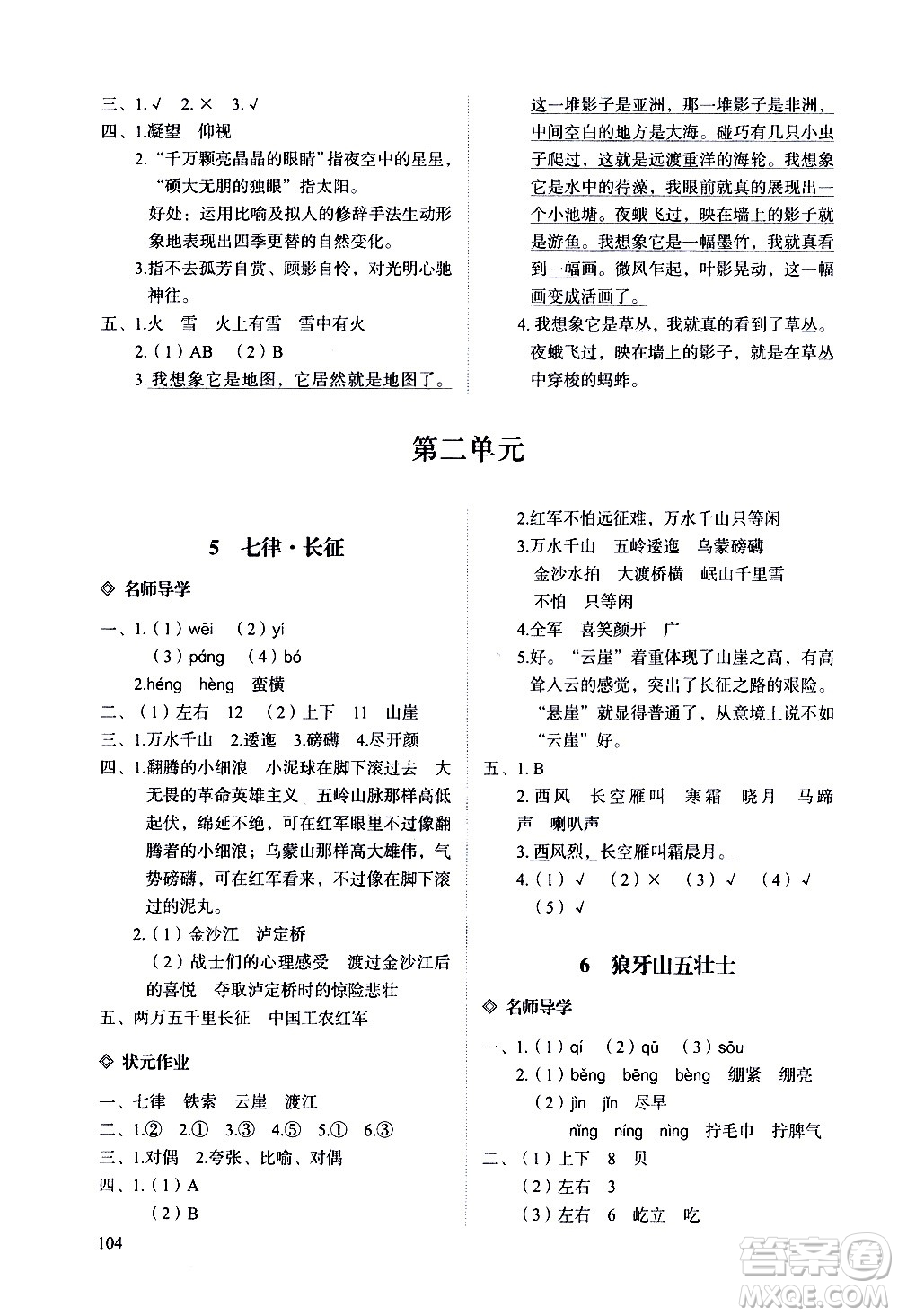 三、1.√ 2.× 3.√
四、1.凝望 仰视
2."千万颗亮晶晶的眼睛"指夜空中的星星,"硕大无朋的独眼"指太阳。
好处:运用比喻及拟人的修辞手法生动形象地表现出四季更替的自然变化。
3.指不去孤芳自赏、顾影自怜,对光明心驰神往。
五、1.火 雪 火上有雪 雪中有火
2.(1)AB (2)B
3.我想象它是地图,它居然就是地图了。这一堆影子是亚洲,那一堆影子是非洲,中间空白的地方是大海。碰巧有几只小虫子爬过,这就是远渡重洋的海轮。我想象它是水中的荇藻,我眼前就真的展现出一个小池塘。夜蛾飞过,映在墙上的影子就是游鱼。我想象它是一幅墨竹,我就真看到一幅画。微风乍起,叶影晃动,这一幅画变成活画了。
4.我想象它是草丛,我就真的看到了草丛。夜蛾飞过,映在墙上的影子,就是在草丛中穿梭的蚂蚱。

第二单元

5 七律·长征

◇ 名师导学

一、1.(1)wēi (2)yí
(3)páng (4)bó
2.héng hèng 蛮横
二、(1)左右 12 (2)上下 11 山崖
三、1.万水千山 2.逶迤 3.磅礴 4.尽开颜
四、1.翻腾的小细浪 小泥球在脚下滚过去 大无畏的革命英雄主义 五岭山脉那样高低起伏,绵延不绝,可在红军眼里不过像翻腾着的小细浪;乌蒙山那样高大雄伟,气势磅礴,可在红军看来,不过像在脚下滚过的泥丸。
2.(1)金沙江 泸定桥
(2)战士们的心理感受 渡过金沙江后的喜悦 夺取泸定桥时的惊险悲壮
五、两万五千里长征 中国工农红军

◇ 状元作业

一、七律 铁索 云崖 渡江
二、1.② 2.① 3.③ 4.⑤ 5.① 6.③
三、1.对偶 2.夸张、比喻、对偶
四、1.(1)A
(2)B
2.红军不怕远征难,万水千山只等闲
3.万水千山 五岭逶迤 乌蒙磅礴
金沙水拍 大渡桥横 岷山千里雪
不怕 只等闲
4.全军 喜笑颜开 广
5.好。"云崖"着重体现了山崖之高,有高耸入云的感觉,突出了长征之路的艰险。"悬崖"就显得普通了,从意境上说不如"云崖"好。
五、1.B
2.西风 长空雁叫 寒霜 晓月 马蹄声 喇叭声
3.西风烈,长空雁叫霜晨月。
4.(1)√ (2)× (3)√ (4)√
(5)√

6 狼牙山五壮士

◇ 名师导学

一、1.(1)qí (2)qū (3)sōu
2.(1)běng bēng bèng 绷紧 绷亮
(2)jìn jǐn 尽早
nǐng níng nìng 拧毛巾 拧脾气
二、(1)上下 8 贝
(2)左右 3
(3)左右 6 屹立 吃

104